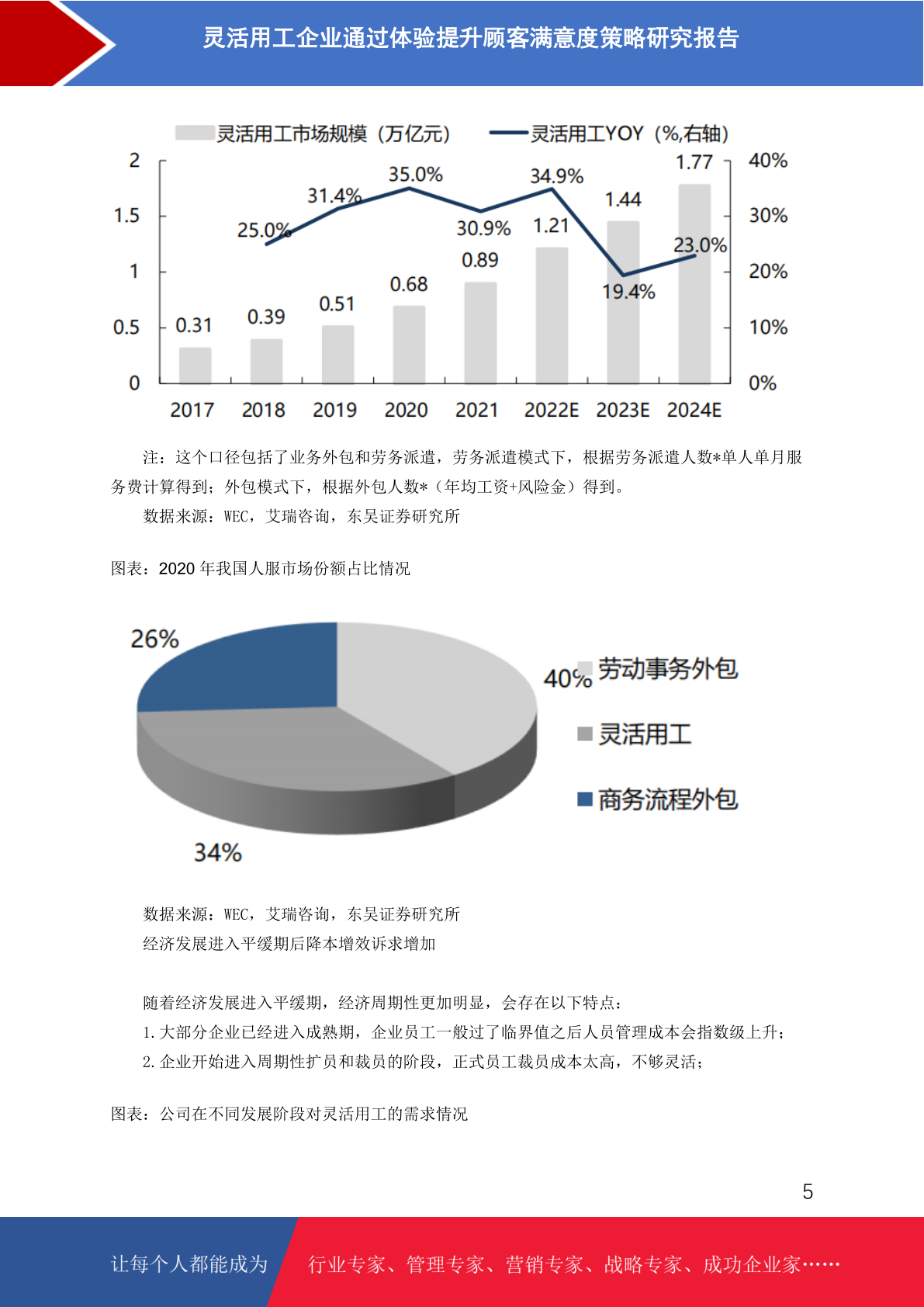 灵活用工企业通过体验提升顾客满意度策略研究报告

灵活用工市场规模（万亿元） 灵活用工YOY（%,右轴）

2
1.5
1
0.5
0

40%
30%
20%
10%
0%

0.31
0.39
0.51
0.68
0.89
1.21
1.44
1.77

25.0%
31.4%
35.0%
30.9%
34.9%
19.4%
23.0%

2017 2018 2019 2020 2021 2022E 2023E 2024E

注：这个口径包括了业务外包和劳务派遣，劳务派遣模式下，根据劳务派遣人数*单人单月服务费计算得到；外包模式下，根据外包人数*（年均工资+风险金）得到。

数据来源：WEC，艾瑞咨询，东吴证券研究所

图表：2020年我国人服市场份额占比情况

26%
40%
34%

劳动事务外包
灵活用工
商务流程外包

数据来源：WEC，艾瑞咨询，东吴证券研究所

经济发展进入平缓期后降本增效诉求增加

随着经济发展进入平缓期，经济周期性更加明显，会存在以下特点：

1.大部分企业已经进入成熟期，企业员工一般过了临界值之后人员管理成本会指数级上升；

2.企业开始进入周期性扩员和裁员的阶段，正式员工裁员成本太高，不够灵活；

图表：公司在不同发展阶段对灵活用工的需求情况

5

让每个人都能成为 行业专家、管理专家、营销专家、战略专家、成功企业家……